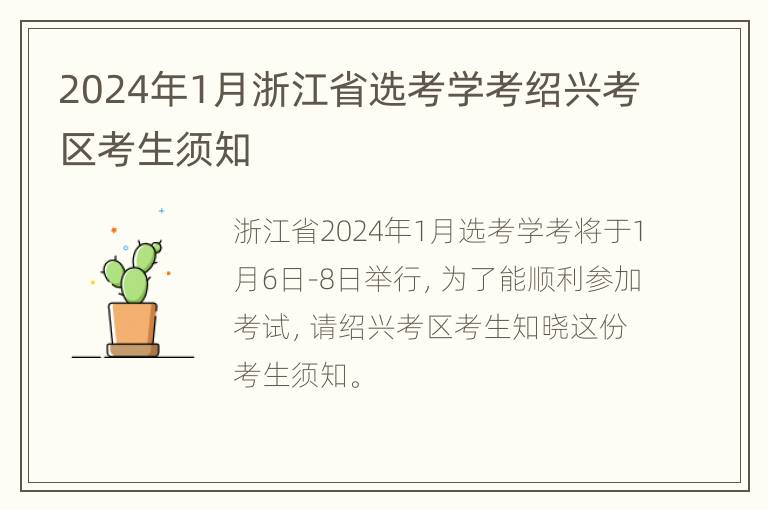 2024年1月浙江省选考学考绍兴考区考生须知

浙江省2024年1月选考学考将于1月6日-8日举行, 为了能顺利参加考试, 请绍兴考区考生知晓这份考生须知。